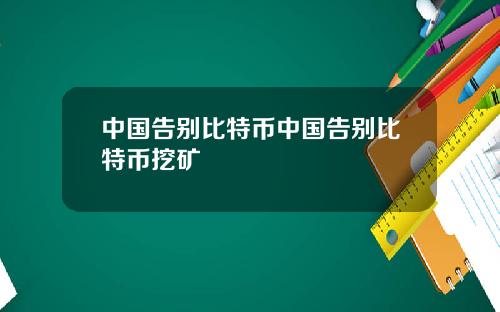 中国告别比特币中国告别比特币挖矿